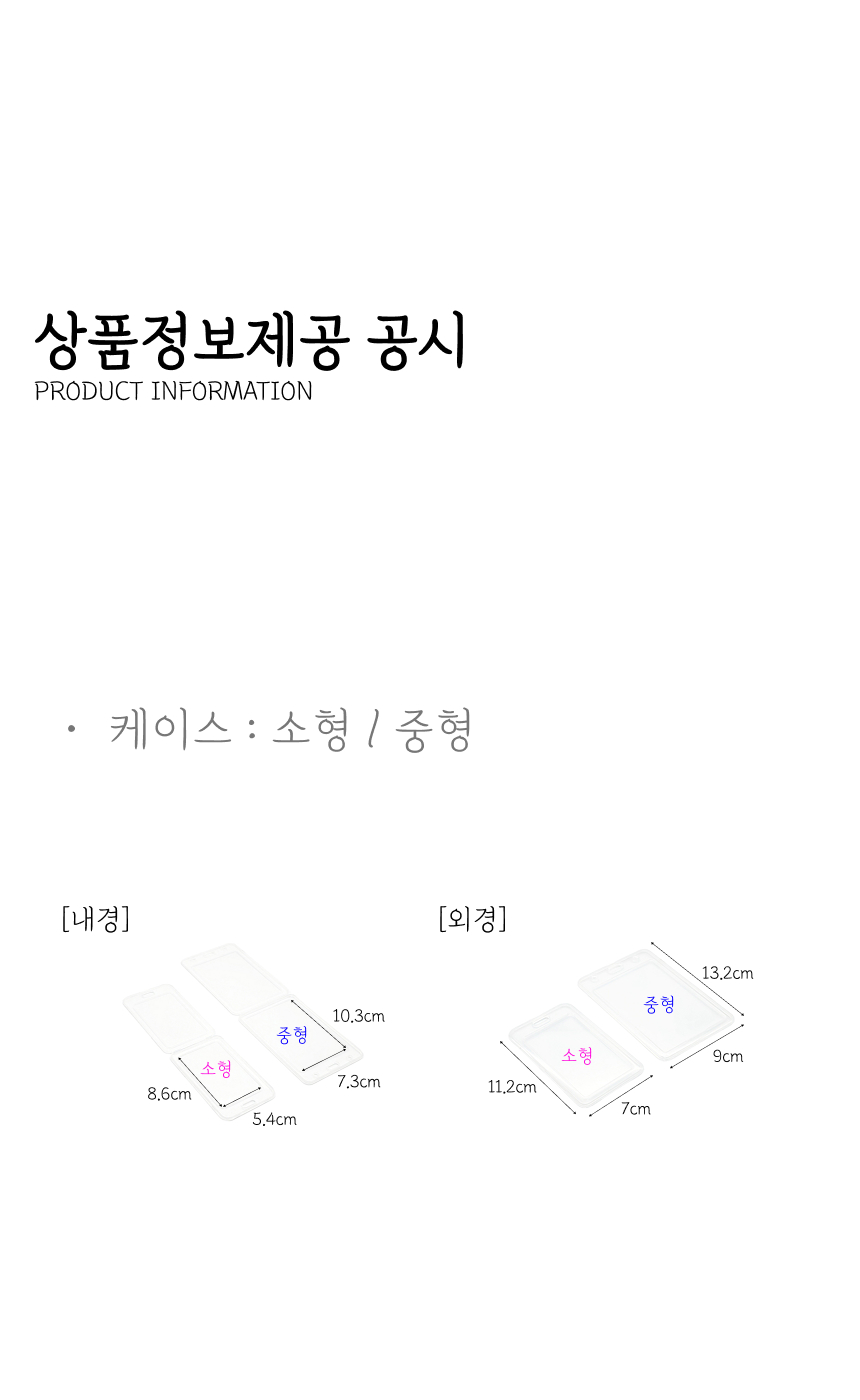 상품정보제공 공시
PRODUCT INFORMATION

• 케이스 : 소형 / 중형

[내경]

10.3cm
중형
7.3cm
소형
8.6cm
5.4cm

[외경]

13.2cm
중형
9cm
소형
11.2cm
7cm